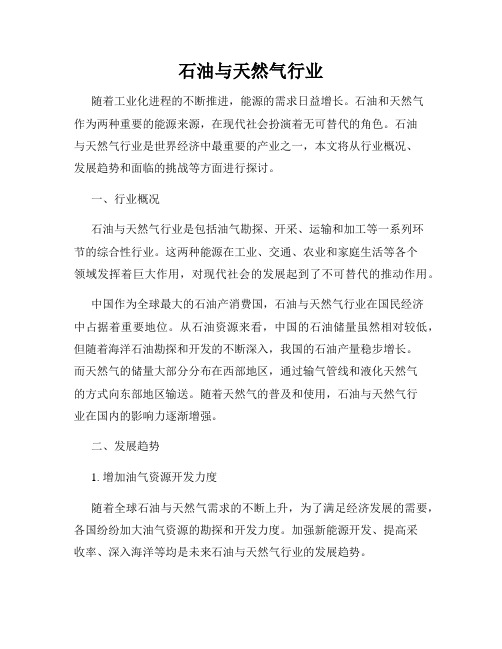 石油与天然气行业

随着工业化进程的不断推进，能源的需求日益增长。石油和天然气作为两种重要的能源来源，在现代社会扮演着无可替代的角色。石油与天然气行业是世界经济中最重要的产业之一，本文将从行业概况、发展趋势和面临的挑战等方面进行探讨。

一、行业概况

石油与天然气行业是包括油气勘探、开采、运输和加工等一系列环节的综合性行业。这两种能源在工业、交通、农业和家庭生活等各个领域发挥着巨大作用，对现代社会的发展起到了不可替代的推动作用。

中国作为全球最大的石油产消费国，石油与天然气行业在国民经济中占据着重要地位。从石油资源来看，中国的石油储量虽然相对较低，但随着海洋石油勘探和开发的不断深入，我国的石油产量稳步增长。而天然气的储量大部分分布在西部地区，通过输气管线和液化天然气的方式向东部地区输送。随着天然气的普及和使用，石油与天然气行业在国内的影响力逐渐增强。

二、发展趋势

1. 增加油气资源开发力度

随着全球石油与天然气需求的不断上升，为了满足经济发展的需要，各国纷纷加大油气资源的勘探和开发力度。加强新能源开发、提高采收率、深入海洋等均是未来石油与天然气行业的发展趋势。